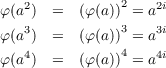 $\varphi(a^2) = (\varphi(a))^2 = a^{2i}$
$\varphi(a^3) = (\varphi(a))^3 = a^{3i}$
$\varphi(a^4) = (\varphi(a))^4 = a^{4i}$